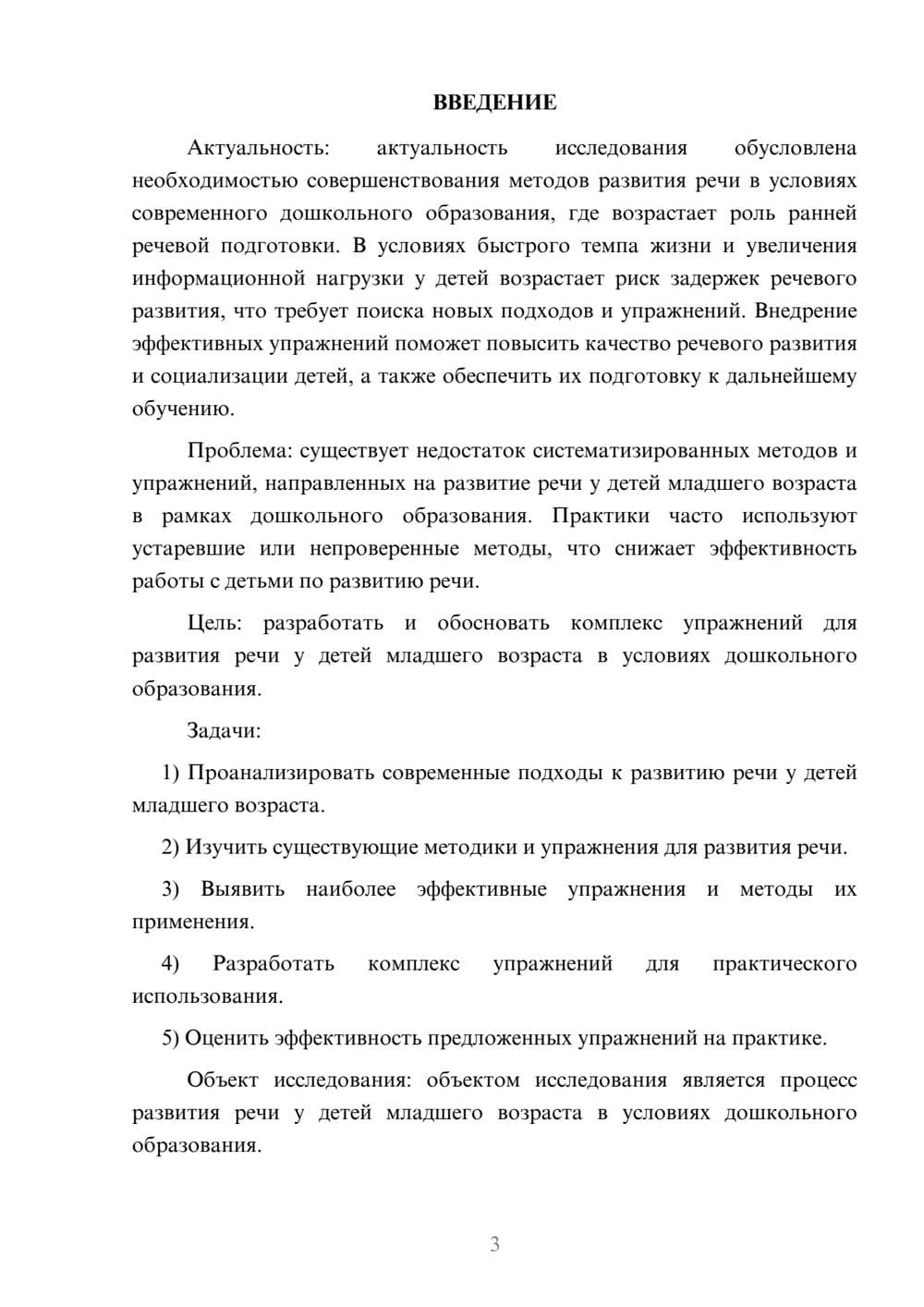 ВВЕДЕНИЕ

Актуальность: актуальность исследования обусловлена необходимостью совершенствования методов развития речи в условиях современного дошкольного образования, где возрастает роль ранней речевой подготовки. В условиях быстрого темпа жизни и увеличения информационной нагрузки у детей возрастает риск задержек речевого развития, что требует поиска новых подходов и упражнений. Внедрение эффективных упражнений поможет повысить качество речевого развития и социализации детей, а также обеспечить их подготовку к дальнейшему обучению.

Проблема: существует недостаток систематизированных методов и упражнений, направленных на развитие речи у детей младшего возраста в рамках дошкольного образования. Практики часто используют устаревшие или непроверенные методы, что снижает эффективность работы с детьми по развитию речи.

Цель: разработать и обосновать комплекс упражнений для развития речи у детей младшего возраста в условиях дошкольного образования.

Задачи:

1) Проанализировать современные подходы к развитию речи у детей младшего возраста.

2) Изучить существующие методики и упражнения для развития речи.

3) Выявить наиболее эффективные упражнения и методы их применения.

4) Разработать комплекс упражнений для практического использования.

5) Оценить эффективность предложенных упражнений на практике.

Объект исследования: объектом исследования является процесс развития речи у детей младшего возраста в условиях дошкольного образования.

3